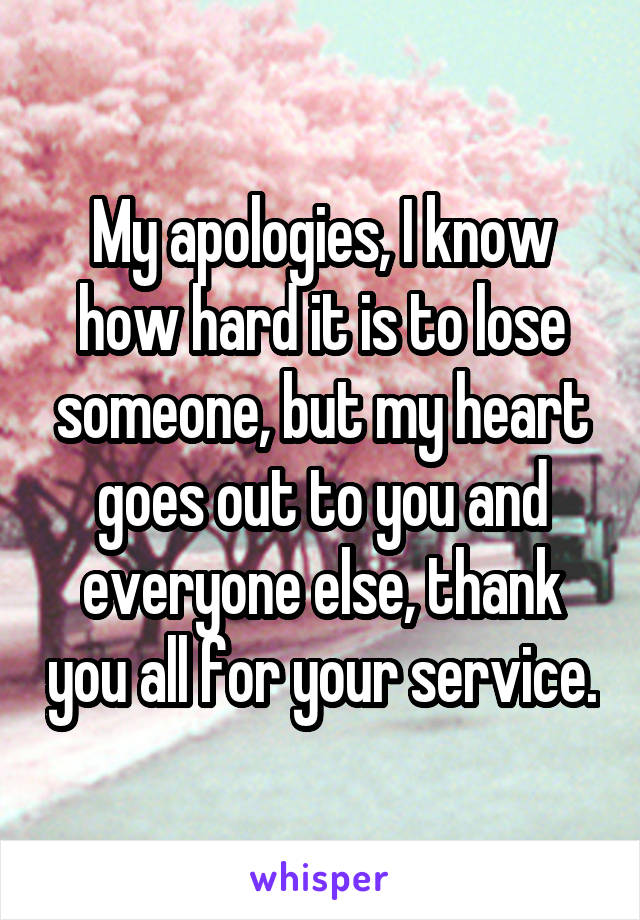 My apologies, I know how hard it is to lose someone, but my heart goes out to you and everyone else, thank you all for your service.

whisper